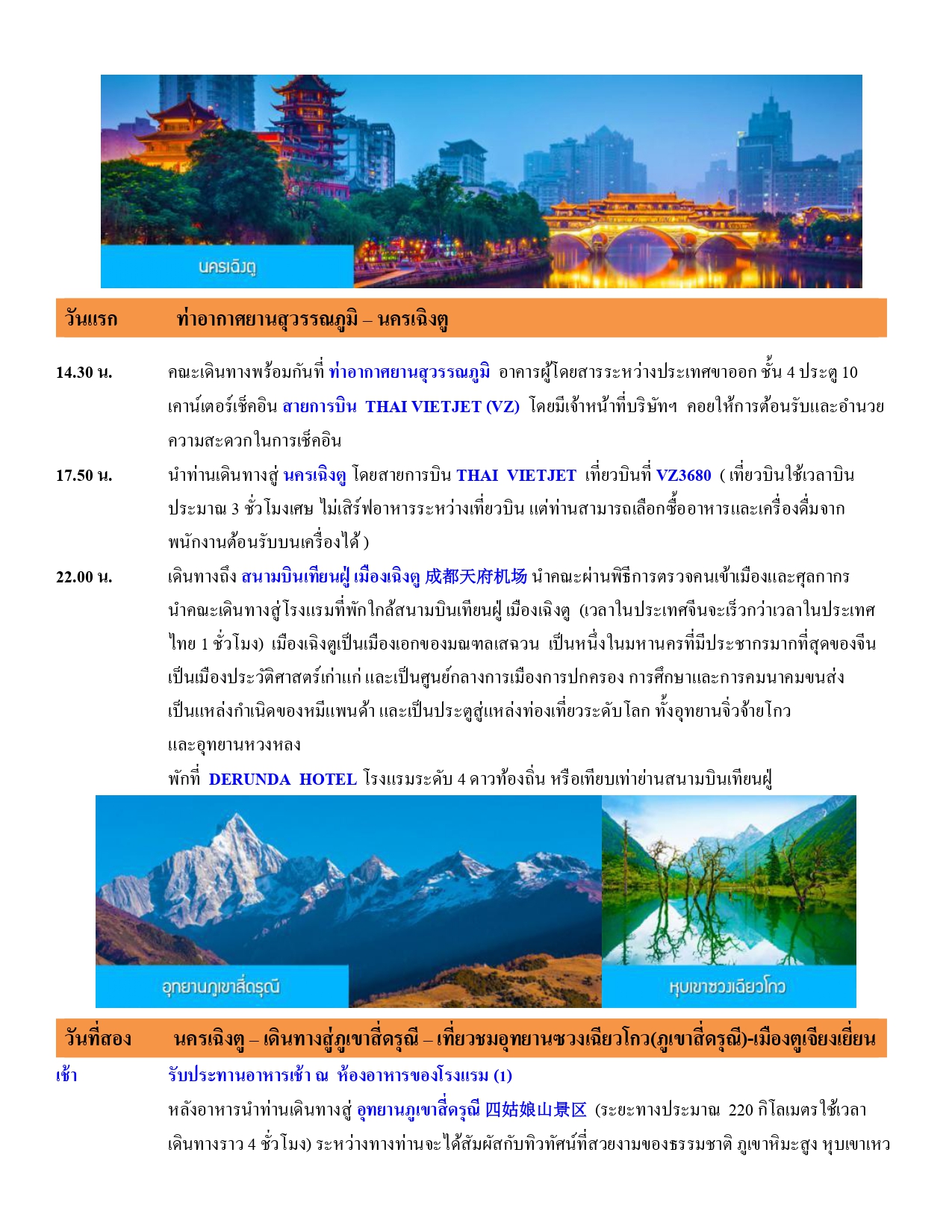 นครเฉิงตู

วันแรก ท่าอากาศยานสุวรรณภูมิ – นครเฉิงตู

14.30 น. คณะเดินทางพร้อมกันที่ ท่าอากาศยานสุวรรณภูมิ อาคารผู้โดยสารระหว่างประเทศขาออก ชั้น 4 ประตู 10 เคาน์เตอร์เช็คอิน สายการบิน THAI VIETJET (VZ) โดยมีเจ้าหน้าที่บริษัทฯ คอยให้การต้อนรับและอำนวยความสะดวกในการเช็คอิน

17.50 น. นำท่านเดินทางสู่ นครเฉิงตู โดยสายการบิน THAI VIETJET เที่ยวบินที่ VZ3680 ( เที่ยวบินใช้เวลาบินประมาณ 3 ชั่วโมงเศษ ไม่เสิร์ฟอาหารระหว่างเที่ยวบิน แต่ท่านสามารถเลือกซื้ออาหารและเครื่องดื่มจากพนักงานต้อนรับบนเครื่องได้ )

22.00 น. เดินทางถึง สนามบินเทียนฝู่ เมืองเฉิงตู 成都天府机场 นำคณะผ่านพิธีการตรวจคนเข้าเมืองและศุลกากร นำคณะเดินทางสู่โรงแรมที่พักใกล้สนามบินเทียนฝู่ เมืองเฉิงตู (เวลาในประเทศจีนจะเร็วกว่าเวลาในประเทศไทย 1 ชั่วโมง) เมืองเฉิงตูเป็นเมืองเอกของมณฑลเสฉวน เป็นหนึ่งในมหานครที่มีประชากรมากที่สุดของจีน เป็นเมืองประวัติศาสตร์เก่าแก่ และเป็นศูนย์กลางการเมืองการปกครอง การศึกษาและการคมนาคมขนส่ง เป็นแหล่งกำเนิดของหมีแพนด้า และเป็นประตูสู่แหล่งท่องเที่ยวระดับโลก ทั้งอุทยานจิ่วจ้ายโกว และอุทยานหวงหลง

พักที่ DERUNDA HOTEL โรงแรมระดับ 4 ดาวท้องถิ่น หรือเทียบเท่าย่านสนามบินเทียนฝู่

อุทยานภูเขาสี่ดรุณี

หุบเขาซวงเฉียวโกว

วันที่สอง นครเฉิงตู – เดินทางสู่ภูเขาสี่ดรุณี – เที่ยวชมอุทยานซวงเฉียวโกว(ภูเขาสี่ดรุณี)-เมืองตูเจียงเยี่ยน

เช้า รับประทานอาหารเช้า ณ ห้องอาหารของโรงแรม (1)

หลังอาหารนำท่านเดินทางสู่ อุทยานภูเขาสี่ดรุณี 四姑娘山景区 (ระยะทางประมาณ 220 กิโลเมตรใช้เวลาเดินทางราว 4 ชั่วโมง) ระหว่างทางท่านจะได้สัมผัสกับทิวทัศน์ที่สวยงามของธรรมชาติ ภูเขาหิมะสูง หุบเขาเหว